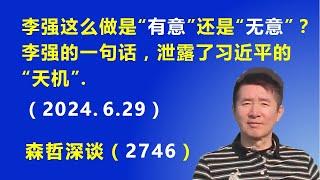 李强这么做是“有意”还是“无意”？李强的一句话，泄露了习近平的“天机”.

（2024.6.29）

森哲深谈（2746）